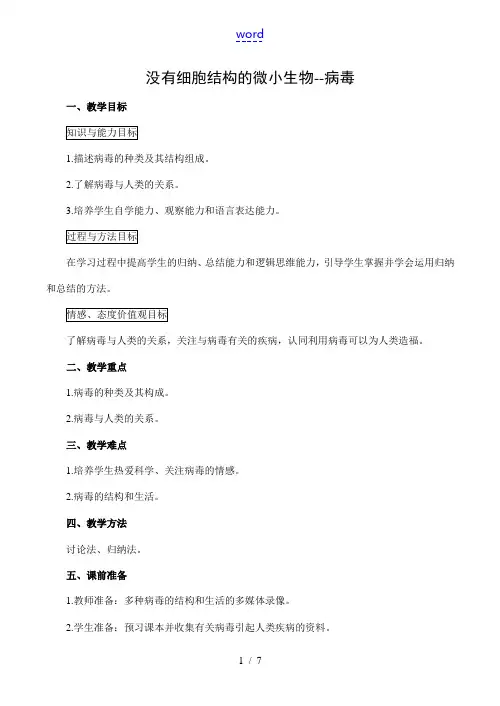 word

没有细胞结构的微小生物--病毒

一、教学目标

知识与能力目标

1.描述病毒的种类及其结构组成。

2.了解病毒与人类的关系。

3.培养学生自学能力、观察能力和语言表达能力。

过程与方法目标

在学习过程中提高学生的归纳、总结能力和逻辑思维能力，引导学生掌握并学会运用归纳和总结的方法。

情感、态度价值观目标

了解病毒与人类的关系，关注与病毒有关的疾病，认同利用病毒可以为人类造福。

二、教学重点

1.病毒的种类及其构成。

2.病毒与人类的关系。

三、教学难点

1.培养学生热爱科学、关注病毒的情感。

2.病毒的结构和生活。

四、教学方法

讨论法、归纳法。

五、课前准备

1.教师准备：多种病毒的结构和生活的多媒体录像。

2.学生准备：预习课本并收集有关病毒引起人类疾病的资料。

1 / 7